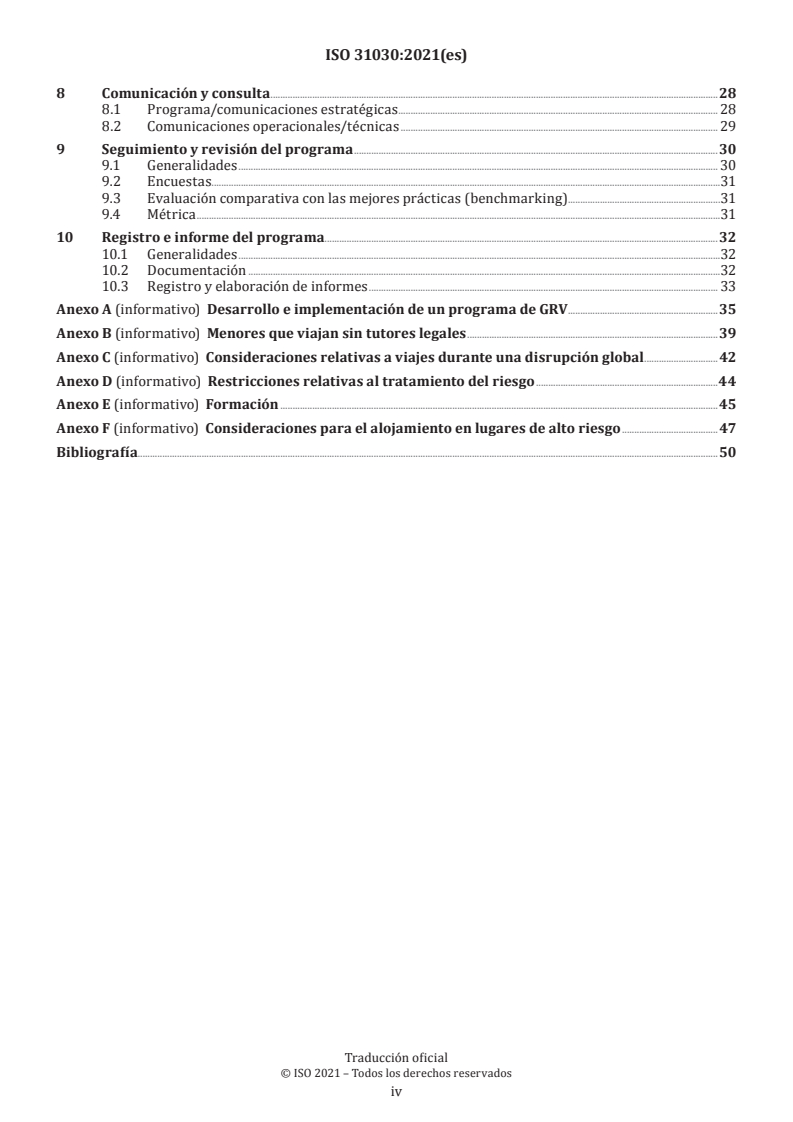 ISO 31030:2021(es)

8 Comunicación y consulta 28
8.1 Programa/comunicaciones estratégicas 28
8.2 Comunicaciones operacionales/técnicas 29

9 Seguimiento y revisión del programa 30
9.1 Generalidades 30
9.2 Encuestas 31
9.3 Evaluación comparativa con las mejores prácticas (benchmarking) 31
9.4 Métrica 31

10 Registro e informe del programa 32
10.1 Generalidades 32
10.2 Documentación 32
10.3 Registro y elaboración de informes 33

Anexo A (informativo) Desarrollo e implementación de un programa de GRV 35

Anexo B (informativo) Menores que viajan sin tutores legales 39

Anexo C (informativo) Consideraciones relativas a viajes durante una disrupción global 42

Anexo D (informativo) Restricciones relativas al tratamiento del riesgo 44

Anexo E (informativo) Formación 45

Anexo F (informativo) Consideraciones para el alojamiento en lugares de alto riesgo 47

Bibliografía 50

Traducción oficial
© ISO 2021 – Todos los derechos reservados
iv